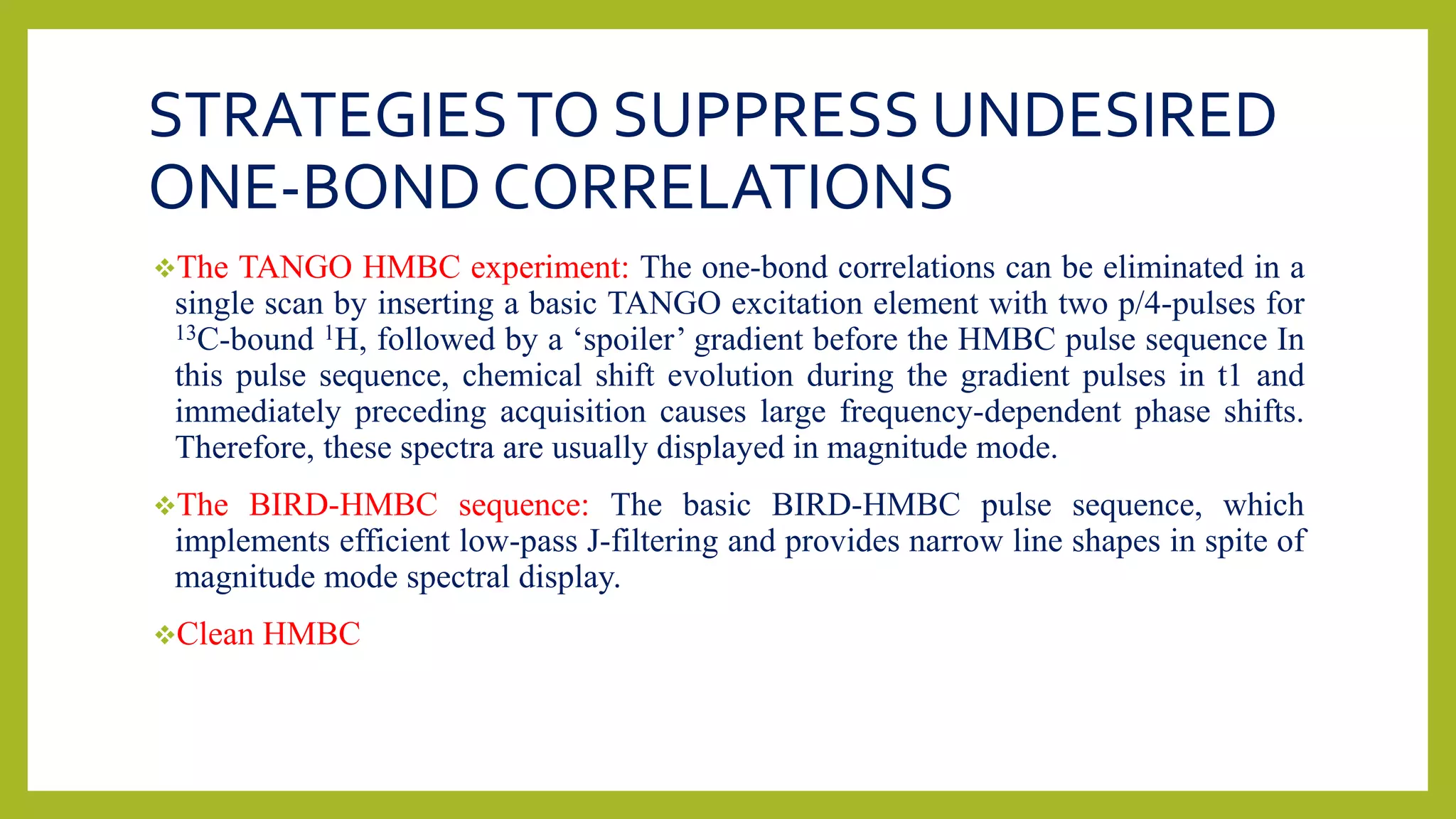 STRATEGIES TO SUPPRESS UNDESIRED ONE-BOND CORRELATIONS

❖The TANGO HMBC experiment: The one-bond correlations can be eliminated in a single scan by inserting a basic TANGO excitation element with two p/4-pulses for $^{13}$C-bound $^{1}$H, followed by a ‘spoiler’ gradient before the HMBC pulse sequence In this pulse sequence, chemical shift evolution during the gradient pulses in t1 and immediately preceding acquisition causes large frequency-dependent phase shifts. Therefore, these spectra are usually displayed in magnitude mode.

❖The BIRD-HMBC sequence: The basic BIRD-HMBC pulse sequence, which implements efficient low-pass J-filtering and provides narrow line shapes in spite of magnitude mode spectral display.

❖Clean HMBC